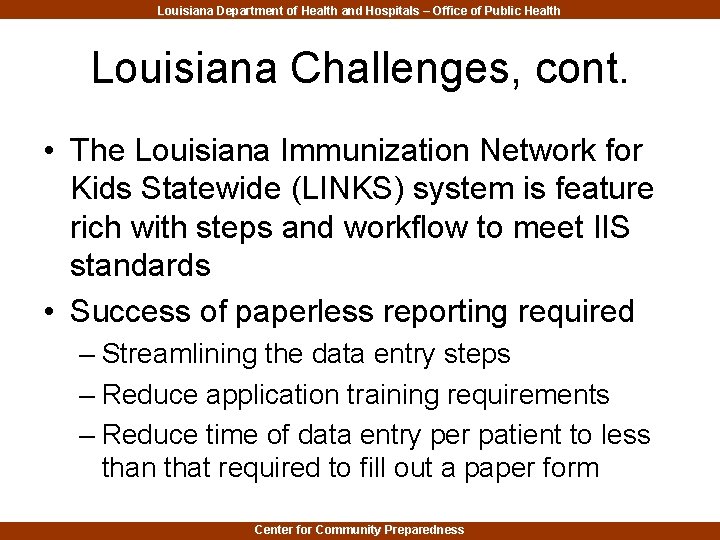 Louisiana Department of Health and Hospitals – Office of Public Health

Louisiana Challenges, cont.

• The Louisiana Immunization Network for Kids Statewide (LINKS) system is feature rich with steps and workflow to meet IIS standards

• Success of paperless reporting required
– Streamlining the data entry steps
– Reduce application training requirements
– Reduce time of data entry per patient to less than that required to fill out a paper form

Center for Community Preparedness